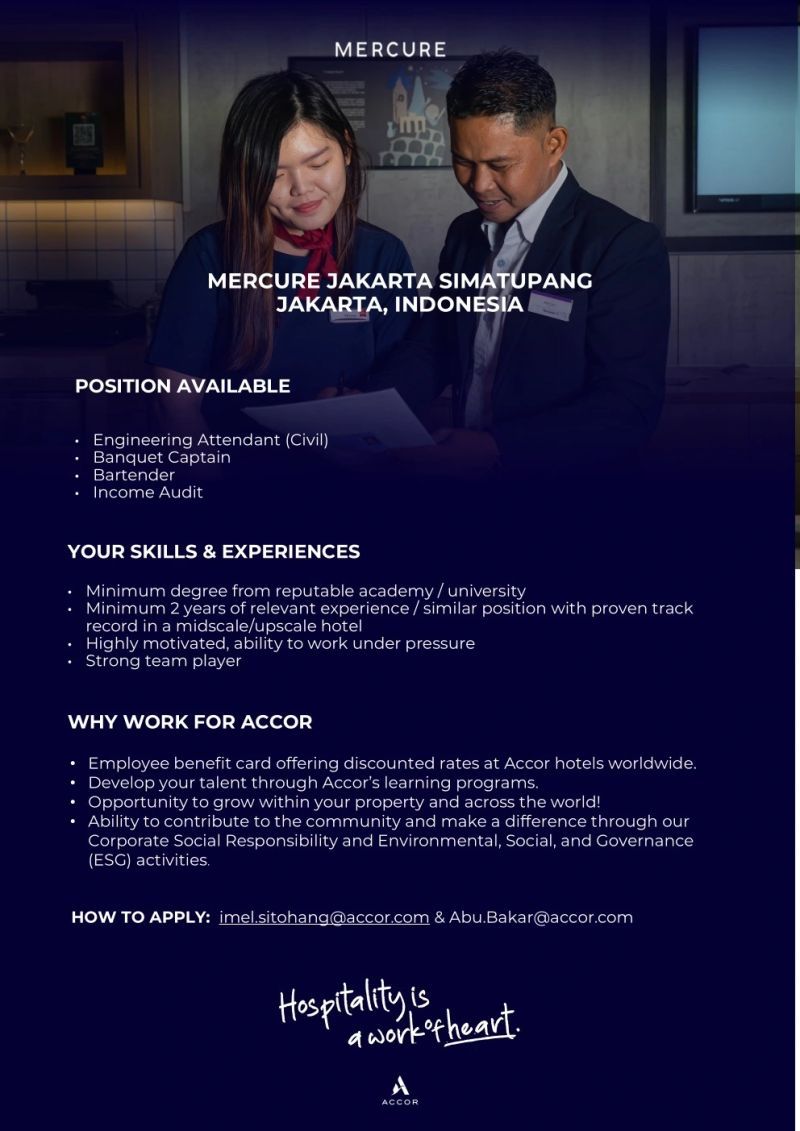 MERCURE

MERCURE JAKARTA SIMATUPANG
JAKARTA, INDONESIA

POSITION AVAILABLE

• Engineering Attendant (Civil)
• Banquet Captain
• Bartender
• Income Audit

YOUR SKILLS & EXPERIENCES

• Minimum degree from reputable academy / university
• Minimum 2 years of relevant experience / similar position with proven track record in a midscale/upscale hotel
• Highly motivated, ability to work under pressure
• Strong team player

WHY WORK FOR ACCOR

• Employee benefit card offering discounted rates at Accor hotels worldwide.
• Develop your talent through Accor's learning programs.
• Opportunity to grow within your property and across the world!
• Ability to contribute to the community and make a difference through our Corporate Social Responsibility and Environmental, Social, and Governance (ESG) activities.

HOW TO APPLY: imel.sitohang@accor.com & Abu.Bakar@accor.com

Hospitality is a work of heart.

ACCOR